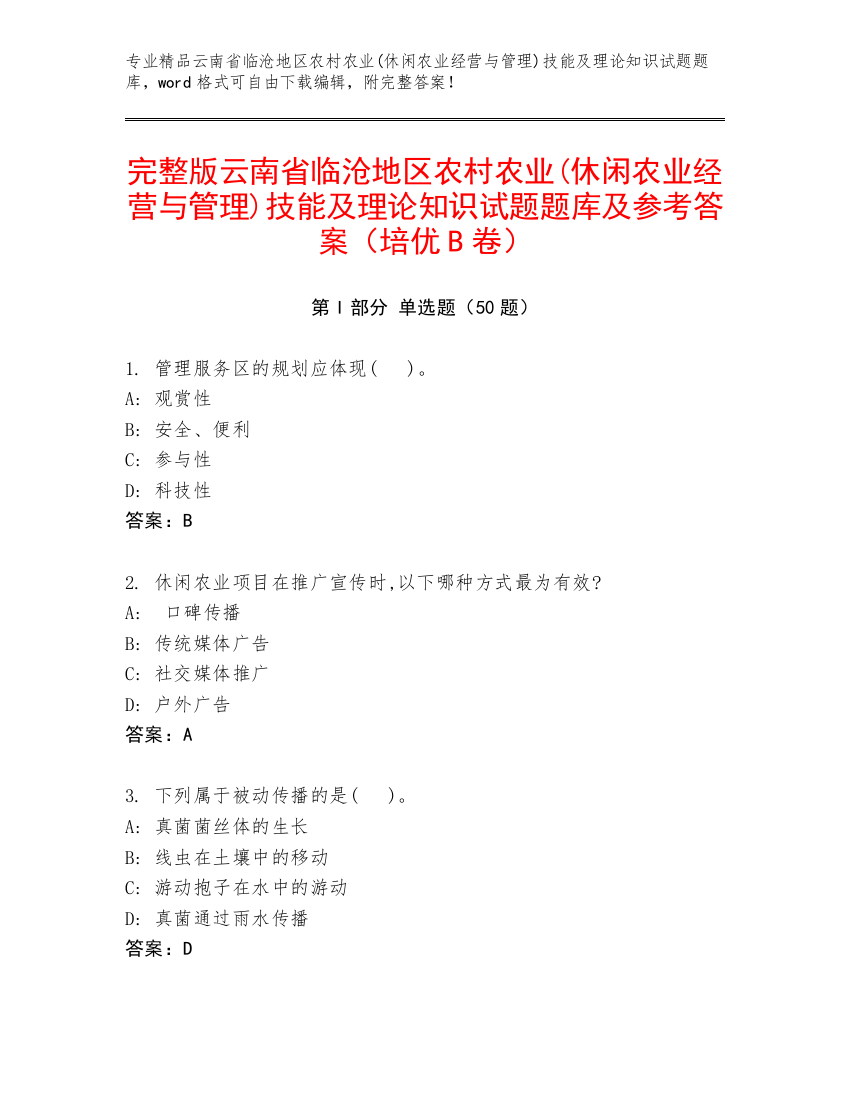 专业精品云南省临沧地区农村农业(休闲农业经营与管理)技能及理论知识试题题库，word 格式可自由下载编辑，附完整答案！

完整版云南省临沧地区农村农业(休闲农业经营与管理)技能及理论知识试题题库及参考答案（培优 B 卷）

第 I 部分 单选题（50 题）

1. 管理服务区的规划应体现(　)。
A: 观赏性
B: 安全、便利
C: 参与性
D: 科技性
答案：B

2. 休闲农业项目在推广宣传时,以下哪种方式最为有效?
A: 口碑传播
B: 传统媒体广告
C: 社交媒体推广
D: 户外广告
答案：A

3. 下列属于被动传播的是(　)。
A: 真菌菌丝体的生长
B: 线虫在土壤中的移动
C: 游动孢子在水中的游动
D: 真菌通过雨水传播
答案：D